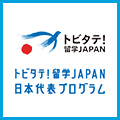 トビタテ!
留学JAPAN

トビタテ!留学JAPAN
日本代表プログラム